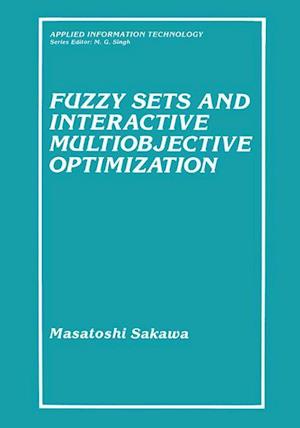 APPLIED INFORMATION TECHNOLOGY
Series Editor: M. G. Singh

FUZZY SETS AND INTERACTIVE MULTIOBJECTIVE OPTIMIZATION

Masatoshi Sakawa